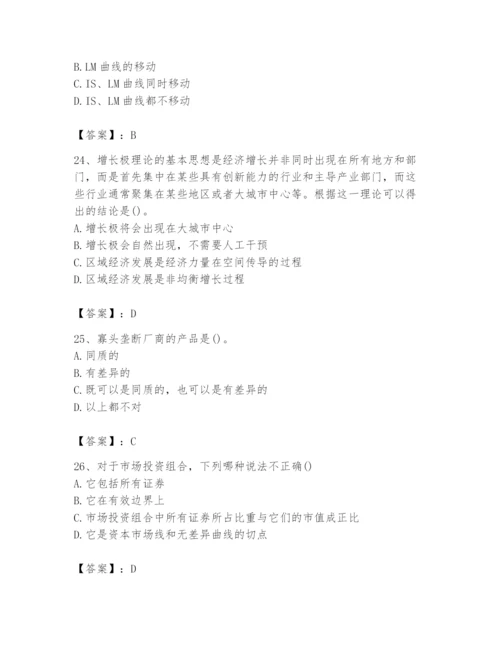 B. LM 曲线的移动
C. IS、LM 曲线同时移动
D. IS、LM 曲线都不移动

【答案】：B

24、增长极理论的基本思想是经济增长并非同时出现在所有地方和部门，而是首先集中在某些具有创新能力的行业和主导产业部门，而这些行业通常聚集在某些地区或者大城市中心等。根据这一理论可以得出的结论是()。
A. 增长极将会出现在大城市中心
B. 增长极会自然出现，不需要人工干预
C. 区域经济发展是经济力量在空间传导的过程
D. 区域经济发展是非均衡增长过程

【答案】：D

25、寡头垄断厂商的产品是()。
A. 同质的
B. 有差异的
C. 既可以是同质的，也可以是有差异的
D. 以上都不对

【答案】：C

26、对于市场投资组合，下列哪种说法不正确()
A. 它包括所有证券
B. 它在有效边界上
C. 市场投资组合中所有证券所占比重与它们的市值成正比
D. 它是资本市场线和无差异曲线的切点

【答案】：D